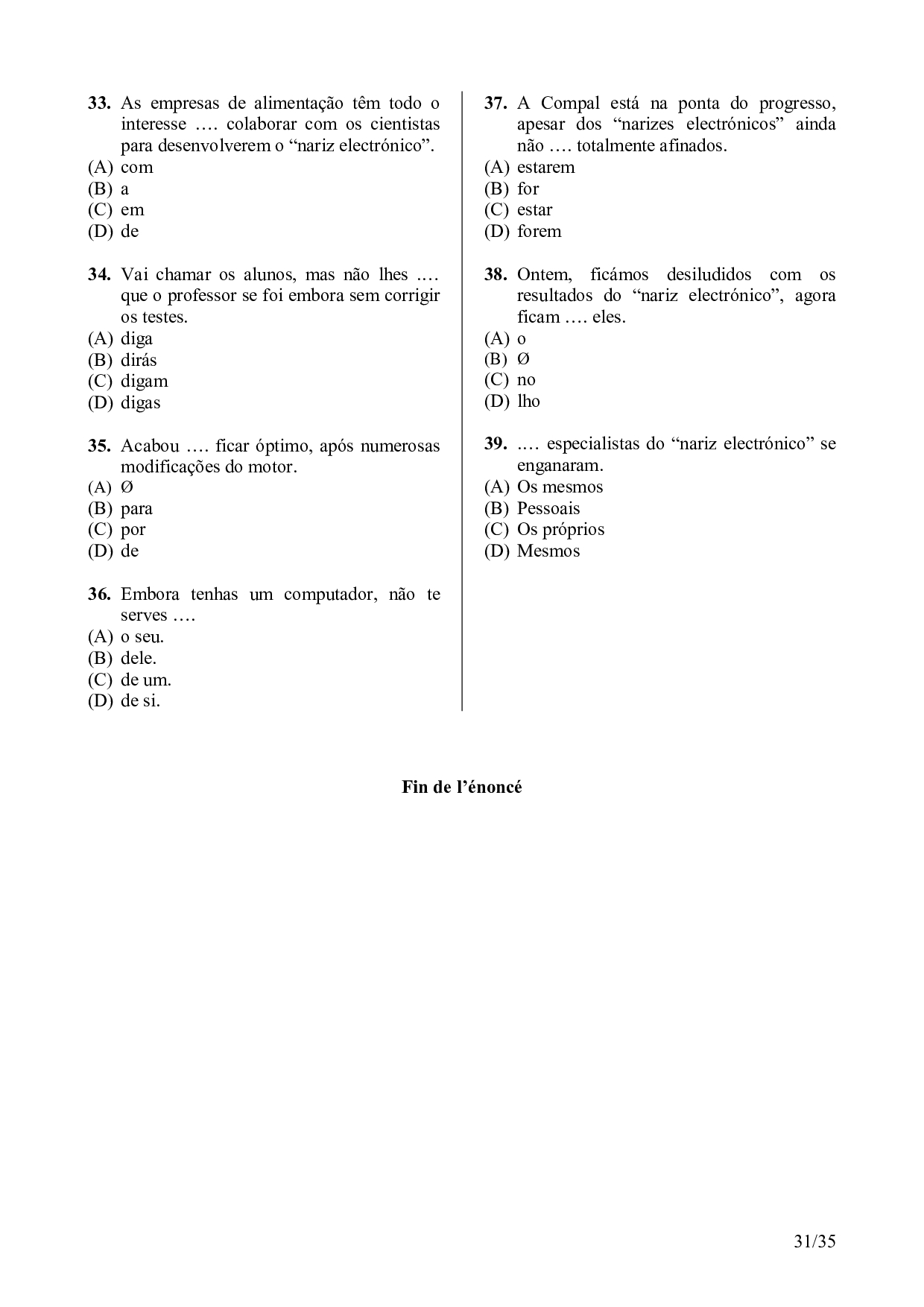 **33.** As empresas de alimentação têm todo o interesse …. colaborar com os cientistas para desenvolverem o “nariz electrónico”.
(A) com
(B) a
(C) em
(D) de

**34.** Vai chamar os alunos, mas não lhes …. que o professor se foi embora sem corrigir os testes.
(A) diga
(B) dirás
(C) digam
(D) digas

**35.** Acabou …. ficar óptimo, após numerosas modificações do motor.
(A) Ø
(B) para
(C) por
(D) de

**36.** Embora tenhas um computador, não te serves ….
(A) o seu.
(B) dele.
(C) de um.
(D) de si.

**37.** A Compal está na ponta do progresso, apesar dos “narizes electrónicos” ainda não …. totalmente afinados.
(A) estarem
(B) for
(C) estar
(D) forem

**38.** Ontem, ficámos desiludidos com os resultados do “nariz electrónico”, agora ficam …. eles.
(A) o
(B) Ø
(C) no
(D) lho

**39.** …. especialistas do “nariz electrónico” se enganaram.
(A) Os mesmos
(B) Pessoais
(C) Os próprios
(D) Mesmos

**Fin de l’énoncé**

31/35